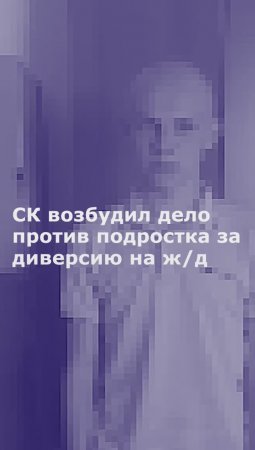 СК возбудил дело против подростка за диверсию на ж/д